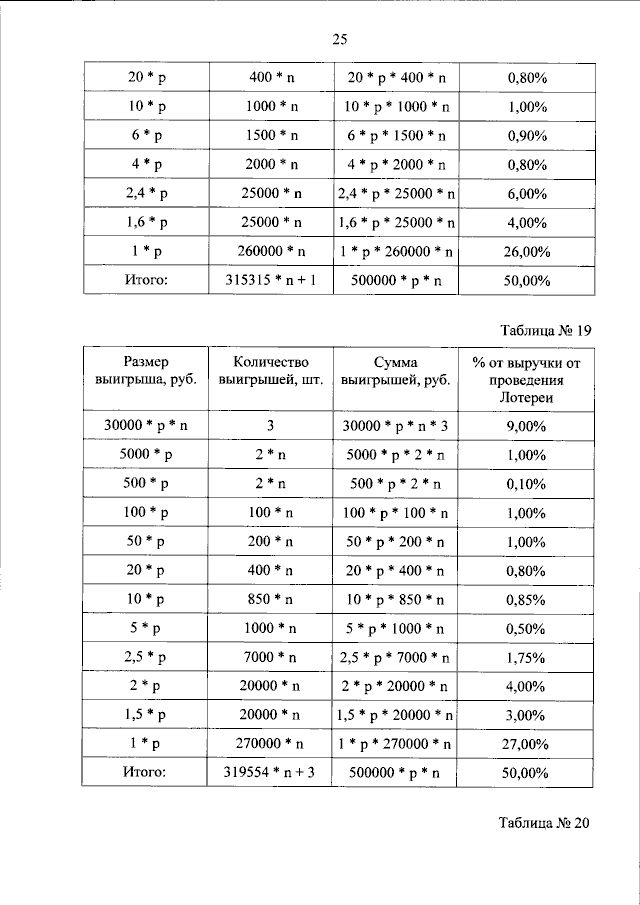 25

| 20 * p | 400 * n | 20 * p * 400 * n | 0,80% |
|---|---|---|---|
| 10 * p | 1000 * n | 10 * p * 1000 * n | 1,00% |
| 6 * p | 1500 * n | 6 * p * 1500 * n | 0,90% |
| 4 * p | 2000 * n | 4 * p * 2000 * n | 0,80% |
| 2,4 * p | 25000 * n | 2,4 * p * 25000 * n | 6,00% |
| 1,6 * p | 25000 * n | 1,6 * p * 25000 * n | 4,00% |
| 1 * p | 260000 * n | 1 * p * 260000 * n | 26,00% |
| Итого: | 315315 * n + 1 | 500000 * p * n | 50,00% |

Таблица № 19

| Размер выигрыша, руб. | Количество выигрышей, шт. | Сумма выигрышей, руб. | % от выручки от проведения Лотереи |
|---|---|---|---|
| 30000 * p * n | 3 | 30000 * p * n * 3 | 9,00% |
| 5000 * p | 2 * n | 5000 * p * 2 * n | 1,00% |
| 500 * p | 2 * n | 500 * p * 2 * n | 0,10% |
| 100 * p | 100 * n | 100 * p * 100 * n | 1,00% |
| 50 * p | 200 * n | 50 * p * 200 * n | 1,00% |
| 20 * p | 400 * n | 20 * p * 400 * n | 0,80% |
| 10 * p | 850 * n | 10 * p * 850 * n | 0,85% |
| 5 * p | 1000 * n | 5 * p * 1000 * n | 0,50% |
| 2,5 * p | 7000 * n | 2,5 * p * 7000 * n | 1,75% |
| 2 * p | 20000 * n | 2 * p * 20000 * n | 4,00% |
| 1,5 * p | 20000 * n | 1,5 * p * 20000 * n | 3,00% |
| 1 * p | 270000 * n | 1 * p * 270000 * n | 27,00% |
| Итого: | 319554 * n + 3 | 500000 * p * n | 50,00% |

Таблица № 20